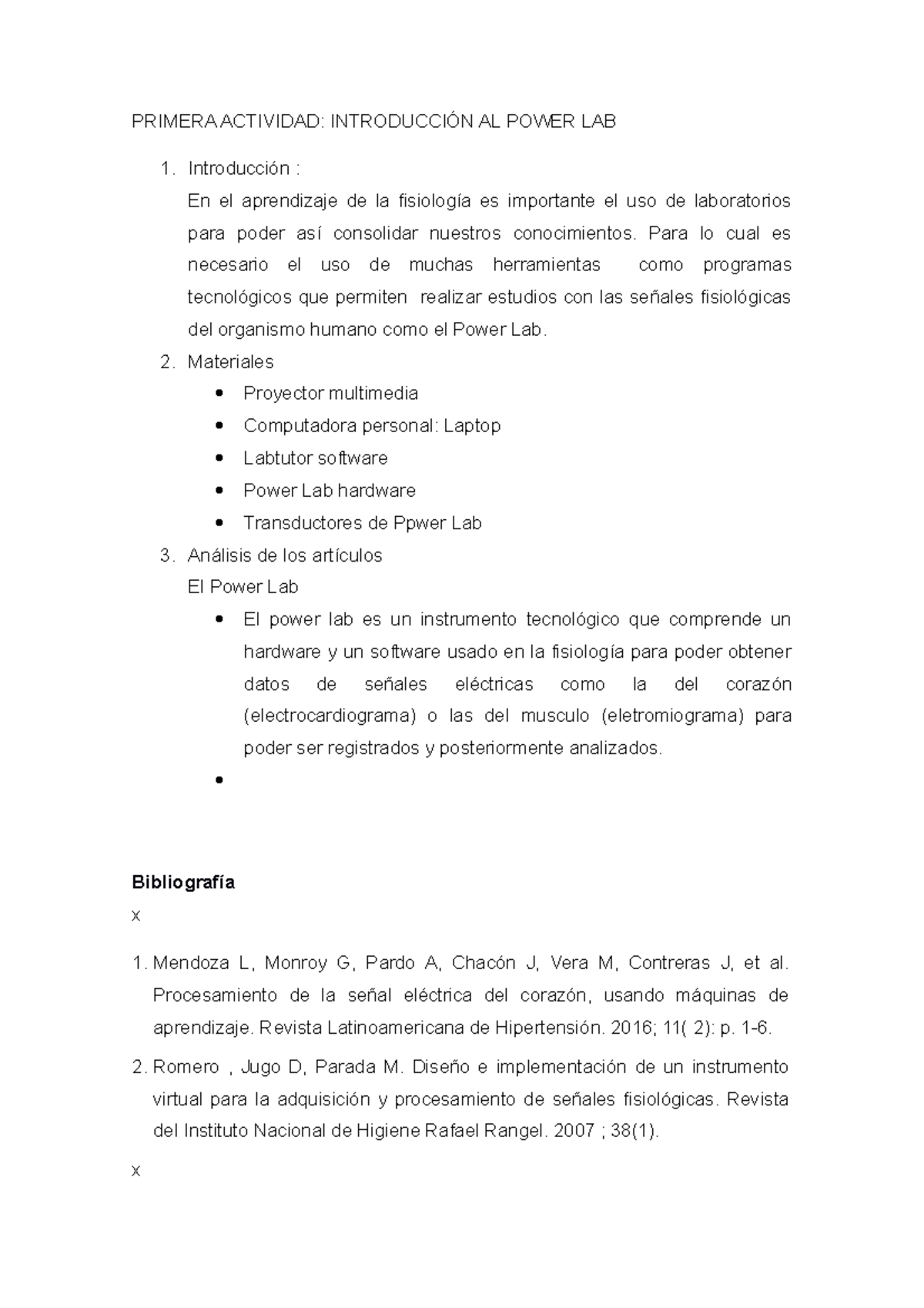 PRIMERA ACTIVIDAD: INTRODUCCIÓN AL POWER LAB

1. Introducción :
En el aprendizaje de la fisiología es importante el uso de laboratorios para poder así consolidar nuestros conocimientos. Para lo cual es necesario el uso de muchas herramientas como programas tecnológicos que permiten realizar estudios con las señales fisiológicas del organismo humano como el Power Lab.
2. Materiales
• Proyector multimedia
• Computadora personal: Laptop
• Labtutor software
• Power Lab hardware
• Transductores de Ppwer Lab
3. Análisis de los artículos
El Power Lab
• El power lab es un instrumento tecnológico que comprende un hardware y un software usado en la fisiología para poder obtener datos de señales eléctricas como la del corazón (electrocardiograma) o las del musculo (eletromiograma) para poder ser registrados y posteriormente analizados.
•

Bibliografía
x

1. Mendoza L, Monroy G, Pardo A, Chacón J, Vera M, Contreras J, et al. Procesamiento de la señal eléctrica del corazón, usando máquinas de aprendizaje. Revista Latinoamericana de Hipertensión. 2016; 11( 2): p. 1-6.
2. Romero , Jugo D, Parada M. Diseño e implementación de un instrumento virtual para la adquisición y procesamiento de señales fisiológicas. Revista del Instituto Nacional de Higiene Rafael Rangel. 2007 ; 38(1).
x